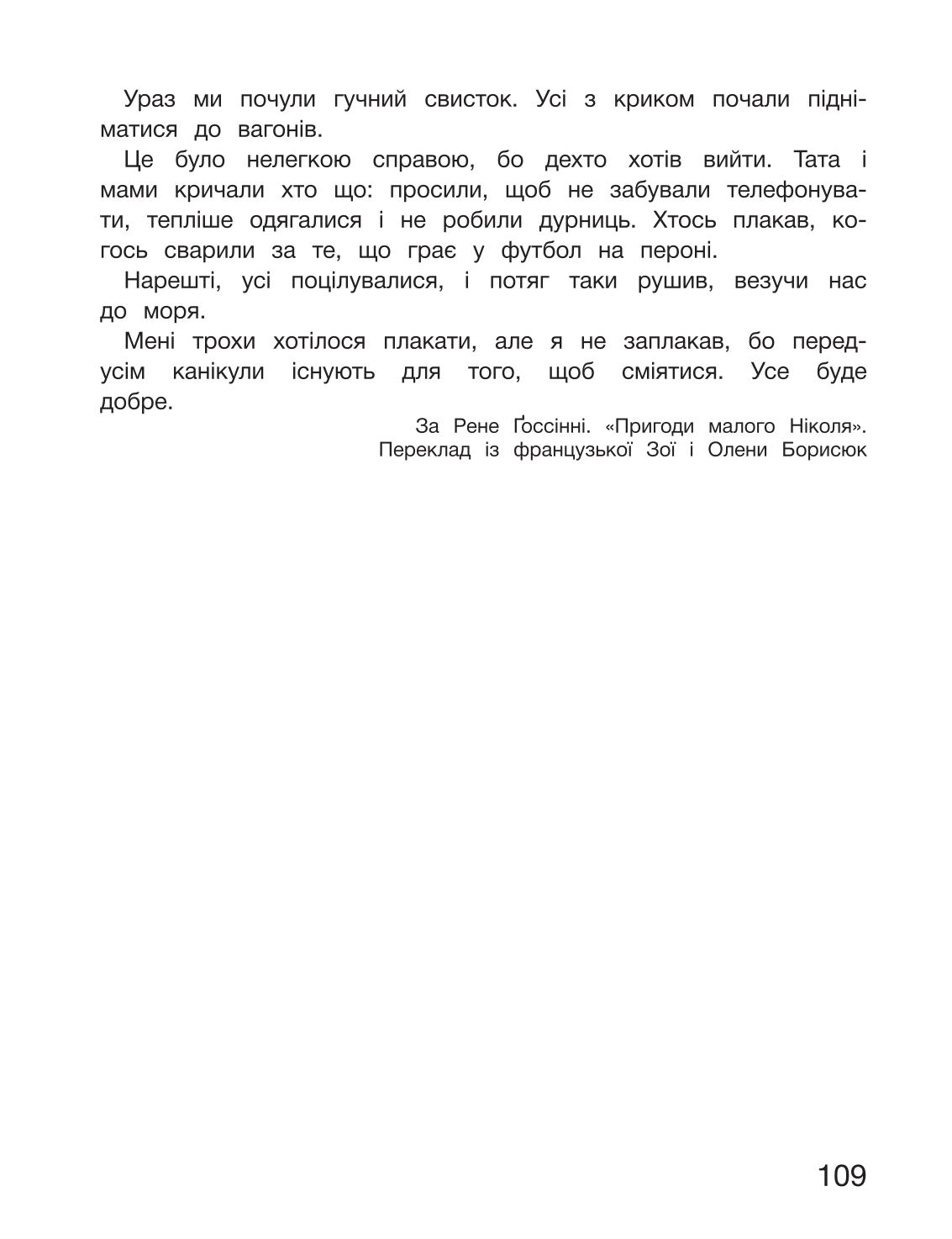 Ураз ми почули гучний свисток. Усі з криком почали підніматися до вагонів.

Це було нелегкою справою, бо дехто хотів вийти. Тата і мами кричали хто що: просили, щоб не забували телефонувати, тепліше одягалися і не робили дурниць. Хтось плакав, когось сварили за те, що грає у футбол на пероні.

Нарешті, усі поцілувалися, і потяг таки рушив, везучи нас до моря.

Мені трохи хотілося плакати, але я не заплакав, бо передусім канікули існують для того, щоб сміятися. Усе буде добре.

За Рене Ґоссінні. «Пригоди малого Ніколя». Переклад із французької Зої і Олени Борисюк

109